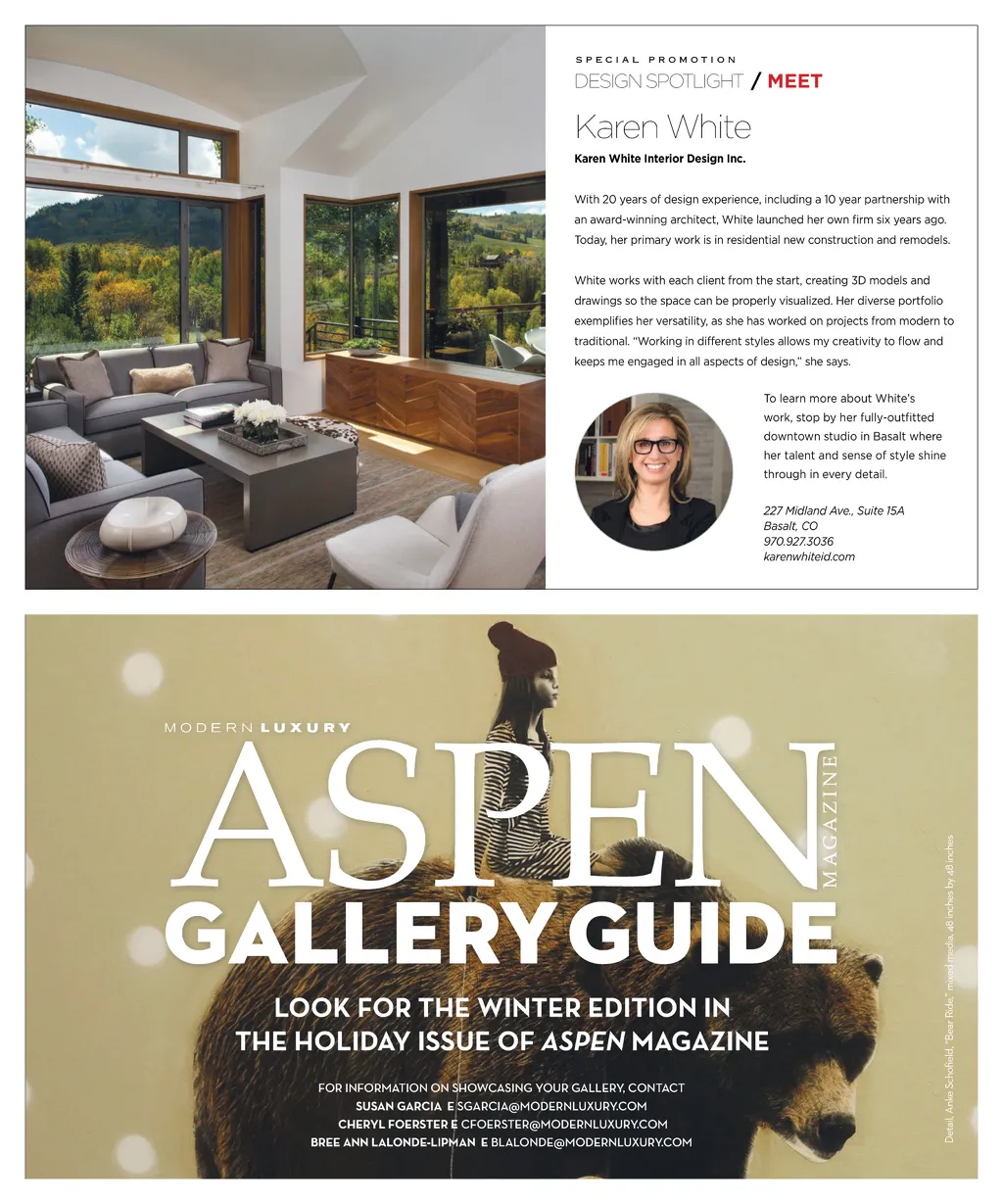 SPECIAL PROMOTION

DESIGN SPOTLIGHT / MEET

Karen White

Karen White Interior Design Inc.

With 20 years of design experience, including a 10 year partnership with an award-winning architect, White launched her own firm six years ago. Today, her primary work is in residential new construction and remodels.

White works with each client from the start, creating 3D models and drawings so the space can be properly visualized. Her diverse portfolio exemplifies her versatility, as she has worked on projects from modern to traditional. "Working in different styles allows my creativity to flow and keeps me engaged in all aspects of design," she says.

To learn more about White's work, stop by her fully-outfitted downtown studio in Basalt where her talent and sense of style shine through in every detail.

227 Midland Ave., Suite 15A
Basalt, CO
970.927.3036
karenwhiteid.com

MODERN LUXURY

ASPEN

MAGAZINE

GALLERY GUIDE

LOOK FOR THE WINTER EDITION IN THE HOLIDAY ISSUE OF ASPEN MAGAZINE

FOR INFORMATION ON SHOWCASING YOUR GALLERY, CONTACT
SUSAN GARCIA E SGARCIA@MODERNLUXURY.COM
CHERYL FOERSTER E CFOERSTER@MODERNLUXURY.COM
BREE ANN LALONDE-LIPMAN E BLALONDE@MODERNLUXURY.COM

Detail, Anke Schofield, "Bear Ride," mixed media, 48 inches by 48 inches